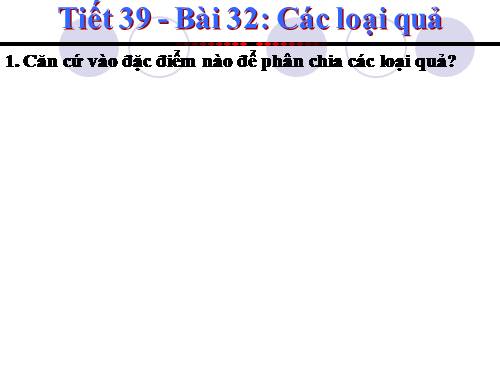 Tiết 39 - Bài 32: Các loại quả

1. Căn cứ vào đặc điểm nào để phân chia các loại quả?